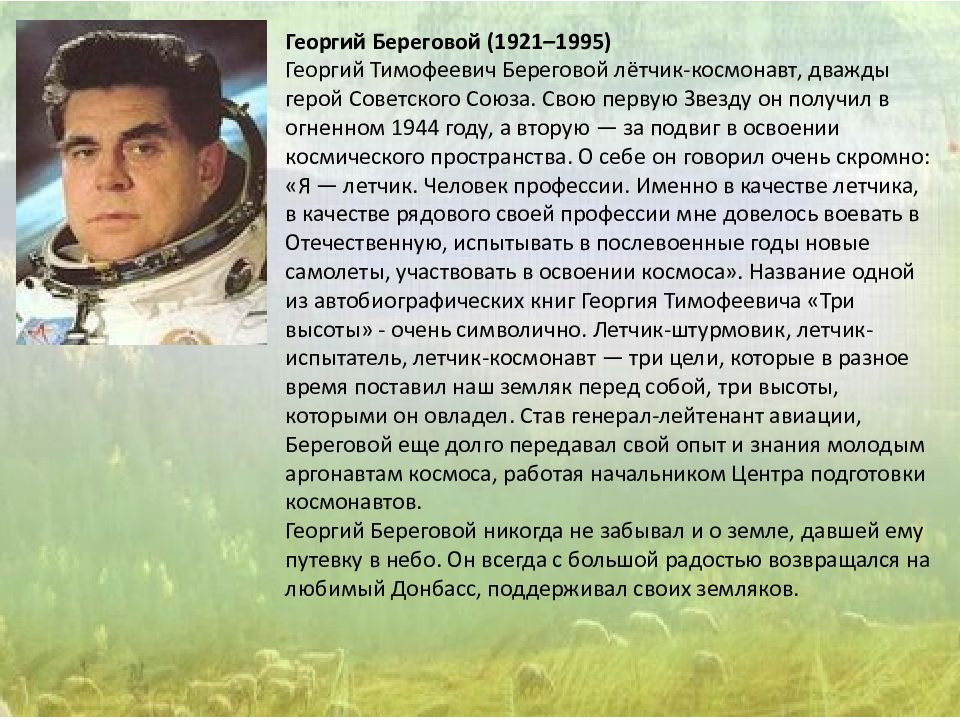 Георгий Береговой (1921–1995)
Георгий Тимофеевич Береговой лётчик-космонавт, дважды герой Советского Союза. Свою первую Звезду он получил в огненном 1944 году, а вторую — за подвиг в освоении космического пространства. О себе он говорил очень скромно: «Я — летчик. Человек профессии. Именно в качестве летчика, в качестве рядового своей профессии мне довелось воевать в Отечественную, испытывать в послевоенные годы новые самолеты, участвовать в освоении космоса». Название одной из автобиографических книг Георгия Тимофеевича «Три высоты» - очень символично. Летчик-штурмовик, летчик-испытатель, летчик-космонавт — три цели, которые в разное время поставил наш земляк перед собой, три высоты, которыми он овладел. Став генерал-лейтенант авиации, Береговой еще долго передавал свой опыт и знания молодым аргонавтам космоса, работая начальником Центра подготовки космонавтов.
Георгий Береговой никогда не забывал и о земле, давшей ему путевку в небо. Он всегда с большой радостью возвращался на любимый Донбасс, поддерживал своих земляков.